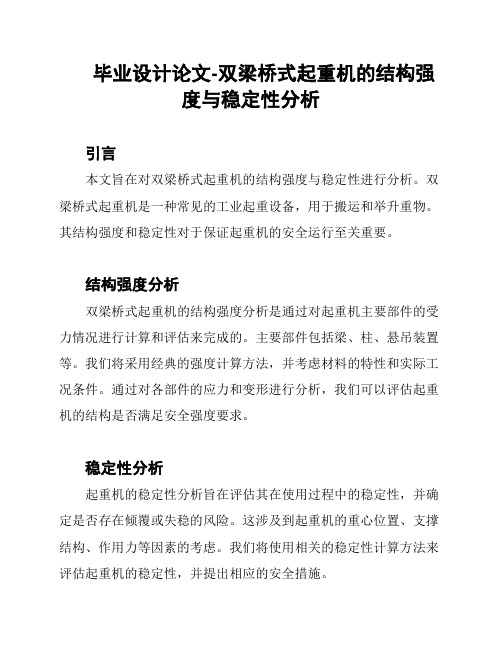 毕业设计论文-双梁桥式起重机的结构强度与稳定性分析

引言

本文旨在对双梁桥式起重机的结构强度与稳定性进行分析。双梁桥式起重机是一种常见的工业起重设备，用于搬运和举升重物。其结构强度和稳定性对于保证起重机的安全运行至关重要。

结构强度分析

双梁桥式起重机的结构强度分析是通过对起重机主要部件的受力情况进行计算和评估来完成的。主要部件包括梁、柱、悬吊装置等。我们将采用经典的强度计算方法，并考虑材料的特性和实际工况条件。通过对各部件的应力和变形进行分析，我们可以评估起重机的结构是否满足安全强度要求。

稳定性分析

起重机的稳定性分析旨在评估其在使用过程中的稳定性，并确定是否存在倾覆或失稳的风险。这涉及到起重机的重心位置、支撑结构、作用力等因素的考虑。我们将使用相关的稳定性计算方法来评估起重机的稳定性，并提出相应的安全措施。